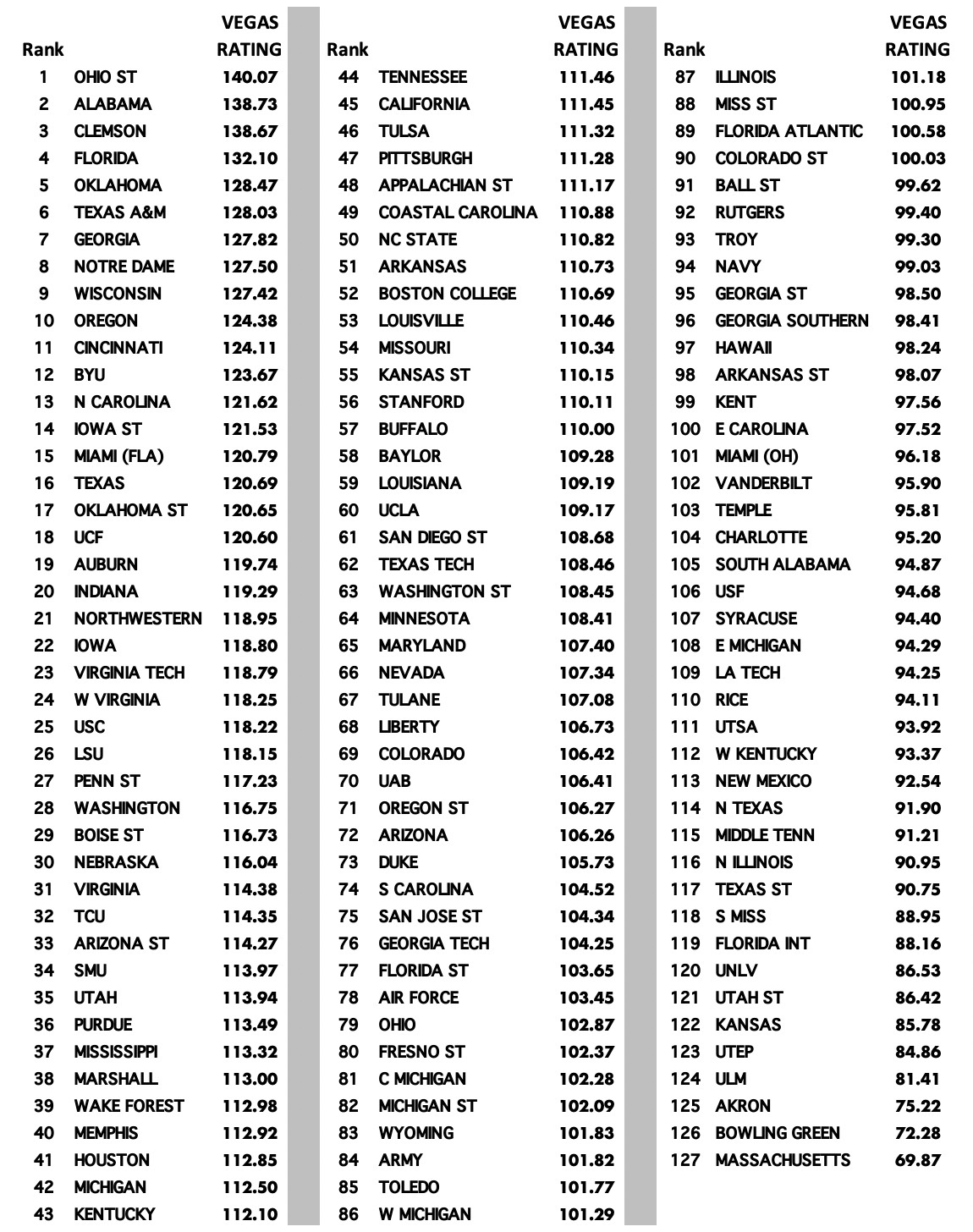 | Rank | | VEGAS RATING |
|---|---|---|
| 1 | OHIO ST | 140.07 |
| 2 | ALABAMA | 138.73 |
| 3 | CLEMSON | 138.67 |
| 4 | FLORIDA | 132.10 |
| 5 | OKLAHOMA | 128.47 |
| 6 | TEXAS A&M | 128.03 |
| 7 | GEORGIA | 127.82 |
| 8 | NOTRE DAME | 127.50 |
| 9 | WISCONSIN | 127.42 |
| 10 | OREGON | 124.38 |
| 11 | CINCINNATI | 124.11 |
| 12 | BYU | 123.67 |
| 13 | N CAROLINA | 121.62 |
| 14 | IOWA ST | 121.53 |
| 15 | MIAMI (FLA) | 120.79 |
| 16 | TEXAS | 120.69 |
| 17 | OKLAHOMA ST | 120.65 |
| 18 | UCF | 120.60 |
| 19 | AUBURN | 119.74 |
| 20 | INDIANA | 119.29 |
| 21 | NORTHWESTERN | 118.95 |
| 22 | IOWA | 118.80 |
| 23 | VIRGINIA TECH | 118.79 |
| 24 | W VIRGINIA | 118.25 |
| 25 | USC | 118.22 |
| 26 | LSU | 118.15 |
| 27 | PENN ST | 117.23 |
| 28 | WASHINGTON | 116.75 |
| 29 | BOISE ST | 116.73 |
| 30 | NEBRASKA | 116.04 |
| 31 | VIRGINIA | 114.38 |
| 32 | TCU | 114.35 |
| 33 | ARIZONA ST | 114.27 |
| 34 | SMU | 113.97 |
| 35 | UTAH | 113.94 |
| 36 | PURDUE | 113.49 |
| 37 | MISSISSIPPI | 113.32 |
| 38 | MARSHALL | 113.00 |
| 39 | WAKE FOREST | 112.98 |
| 40 | MEMPHIS | 112.92 |
| 41 | HOUSTON | 112.85 |
| 42 | MICHIGAN | 112.50 |
| 43 | KENTUCKY | 112.10 |

| Rank | | VEGAS RATING |
|---|---|---|
| 44 | TENNESSEE | 111.46 |
| 45 | CALIFORNIA | 111.45 |
| 46 | TULSA | 111.32 |
| 47 | PITTSBURGH | 111.28 |
| 48 | APPALACHIAN ST | 111.17 |
| 49 | COASTAL CAROLINA | 110.88 |
| 50 | NC STATE | 110.82 |
| 51 | ARKANSAS | 110.73 |
| 52 | BOSTON COLLEGE | 110.69 |
| 53 | LOUISVILLE | 110.46 |
| 54 | MISSOURI | 110.34 |
| 55 | KANSAS ST | 110.15 |
| 56 | STANFORD | 110.11 |
| 57 | BUFFALO | 110.00 |
| 58 | BAYLOR | 109.28 |
| 59 | LOUISIANA | 109.19 |
| 60 | UCLA | 109.17 |
| 61 | SAN DIEGO ST | 108.68 |
| 62 | TEXAS TECH | 108.46 |
| 63 | WASHINGTON ST | 108.45 |
| 64 | MINNESOTA | 108.41 |
| 65 | MARYLAND | 107.40 |
| 66 | NEVADA | 107.34 |
| 67 | TULANE | 107.08 |
| 68 | LIBERTY | 106.73 |
| 69 | COLORADO | 106.42 |
| 70 | UAB | 106.41 |
| 71 | OREGON ST | 106.27 |
| 72 | ARIZONA | 106.26 |
| 73 | DUKE | 105.73 |
| 74 | S CAROLINA | 104.52 |
| 75 | SAN JOSE ST | 104.34 |
| 76 | GEORGIA TECH | 104.25 |
| 77 | FLORIDA ST | 103.65 |
| 78 | AIR FORCE | 103.45 |
| 79 | OHIO | 102.87 |
| 80 | FRESNO ST | 102.37 |
| 81 | C MICHIGAN | 102.28 |
| 82 | MICHIGAN ST | 102.09 |
| 83 | WYOMING | 101.83 |
| 84 | ARMY | 101.82 |
| 85 | TOLEDO | 101.77 |
| 86 | W MICHIGAN | 101.29 |

| Rank | | VEGAS RATING |
|---|---|---|
| 87 | ILLINOIS | 101.18 |
| 88 | MISS ST | 100.95 |
| 89 | FLORIDA ATLANTIC | 100.58 |
| 90 | COLORADO ST | 100.03 |
| 91 | BALL ST | 99.62 |
| 92 | RUTGERS | 99.40 |
| 93 | TROY | 99.30 |
| 94 | NAVY | 99.03 |
| 95 | GEORGIA ST | 98.50 |
| 96 | GEORGIA SOUTHERN | 98.41 |
| 97 | HAWAII | 98.24 |
| 98 | ARKANSAS ST | 98.07 |
| 99 | KENT | 97.56 |
| 100 | E CAROLINA | 97.52 |
| 101 | MIAMI (OH) | 96.18 |
| 102 | VANDERBILT | 95.90 |
| 103 | TEMPLE | 95.81 |
| 104 | CHARLOTTE | 95.20 |
| 105 | SOUTH ALABAMA | 94.87 |
| 106 | USF | 94.68 |
| 107 | SYRACUSE | 94.40 |
| 108 | E MICHIGAN | 94.29 |
| 109 | LA TECH | 94.25 |
| 110 | RICE | 94.11 |
| 111 | UTSA | 93.92 |
| 112 | W KENTUCKY | 93.37 |
| 113 | NEW MEXICO | 92.54 |
| 114 | N TEXAS | 91.90 |
| 115 | MIDDLE TENN | 91.21 |
| 116 | N ILLINOIS | 90.95 |
| 117 | TEXAS ST | 90.75 |
| 118 | S MISS | 88.95 |
| 119 | FLORIDA INT | 88.16 |
| 120 | UNLV | 86.53 |
| 121 | UTAH ST | 86.42 |
| 122 | KANSAS | 85.78 |
| 123 | UTEP | 84.86 |
| 124 | ULM | 81.41 |
| 125 | AKRON | 75.22 |
| 126 | BOWLING GREEN | 72.28 |
| 127 | MASSACHUSETTS | 69.87 |